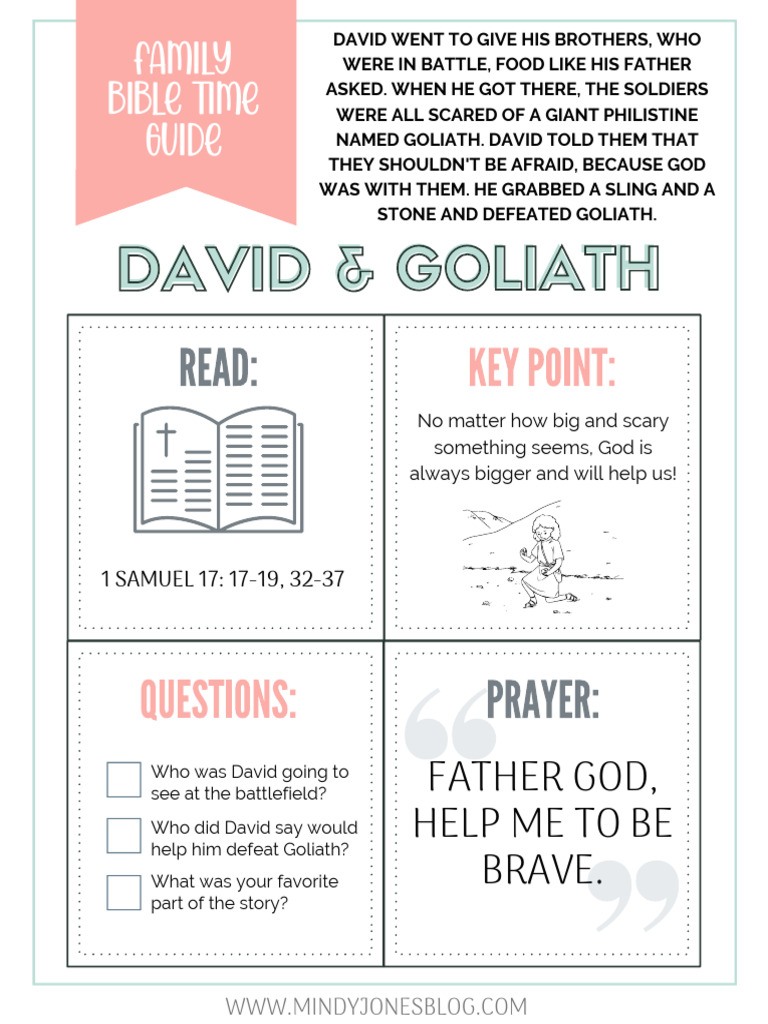 FAMILY BIBLE TIME GUIDE

DAVID WENT TO GIVE HIS BROTHERS, WHO WERE IN BATTLE, FOOD LIKE HIS FATHER ASKED. WHEN HE GOT THERE, THE SOLDIERS WERE ALL SCARED OF A GIANT PHILISTINE NAMED GOLIATH. DAVID TOLD THEM THAT THEY SHOULDN'T BE AFRAID, BECAUSE GOD WAS WITH THEM. HE GRABBED A SLING AND A STONE AND DEFEATED GOLIATH.

DAVID & GOLIATH

READ:

1 SAMUEL 17: 17-19, 32-37

KEY POINT:

No matter how big and scary something seems, God is always bigger and will help us!

QUESTIONS:

☐ Who was David going to see at the battlefield?

☐ Who did David say would help him defeat Goliath?

☐ What was your favorite part of the story?

PRAYER:

FATHER GOD, HELP ME TO BE BRAVE.

WWW.MINDYJONESBLOG.COM